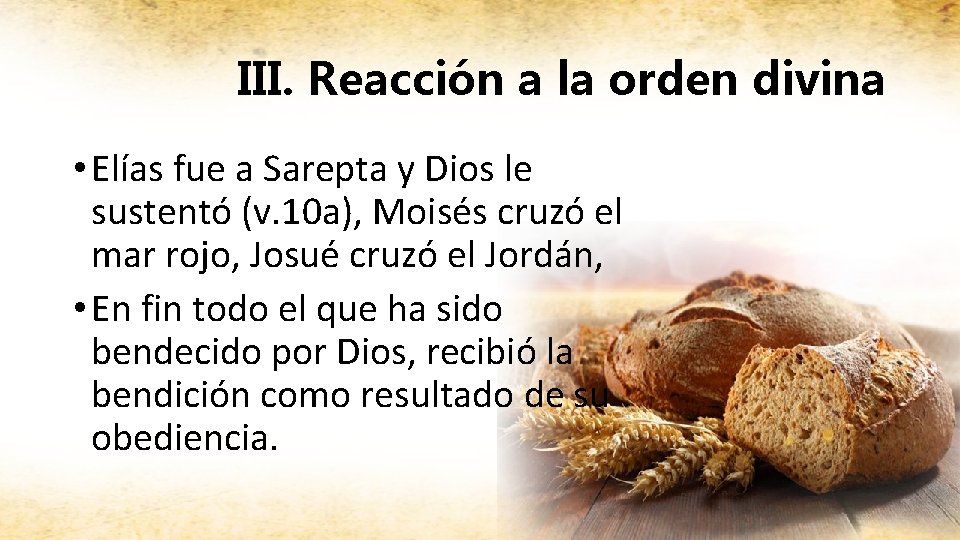 III. Reacción a la orden divina

• Elías fue a Sarepta y Dios le sustentó (v.10a), Moisés cruzó el mar rojo, Josué cruzó el Jordán,

• En fin todo el que ha sido bendecido por Dios, recibió la bendición como resultado de su obediencia.